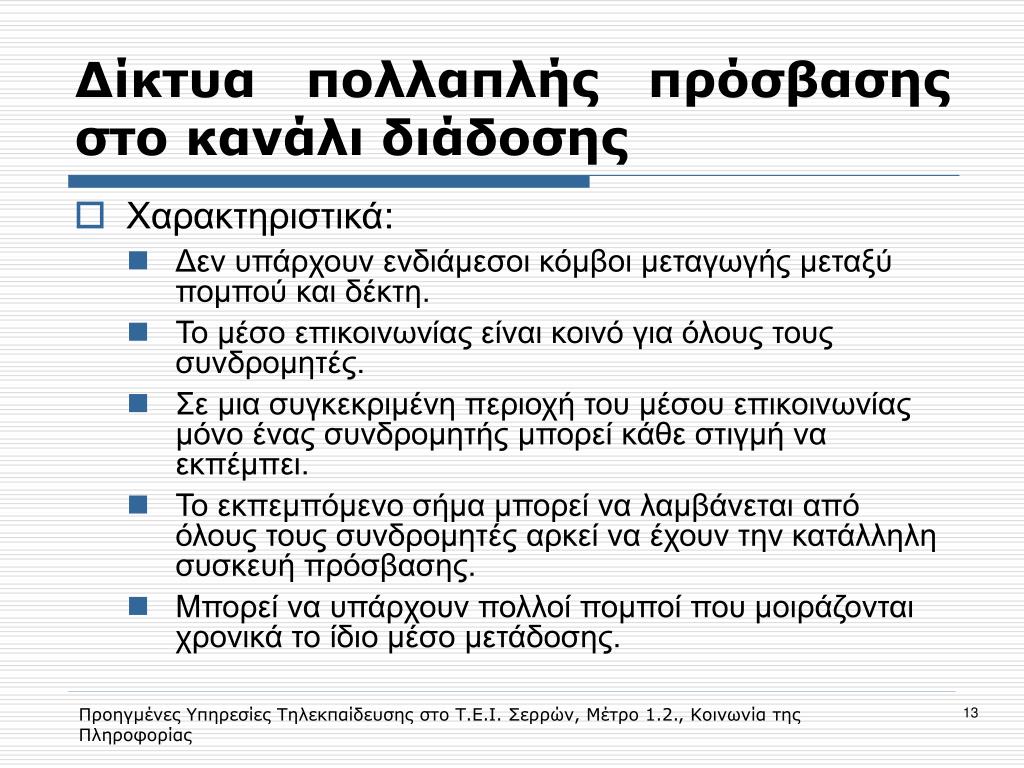 Δίκτυα πολλαπλής πρόσβασης στο κανάλι διάδοσης

Χαρακτηριστικά:

Δεν υπάρχουν ενδιάμεσοι κόμβοι μεταγωγής μεταξύ πομπού και δέκτη.

Το μέσο επικοινωνίας είναι κοινό για όλους τους συνδρομητές.

Σε μια συγκεκριμένη περιοχή του μέσου επικοινωνίας μόνο ένας συνδρομητής μπορεί κάθε στιγμή να εκπέμπει.

Το εκπεμπόμενο σήμα μπορεί να λαμβάνεται από όλους τους συνδρομητές αρκεί να έχουν την κατάλληλη συσκευή πρόσβασης.

Μπορεί να υπάρχουν πολλοί πομποί που μοιράζονται χρονικά το ίδιο μέσο μετάδοσης.

Προηγμένες Υπηρεσίες Τηλεκπαίδευσης στο Τ.Ε.Ι. Σερρών, Μέτρο 1.2., Κοινωνία της Πληροφορίας

13